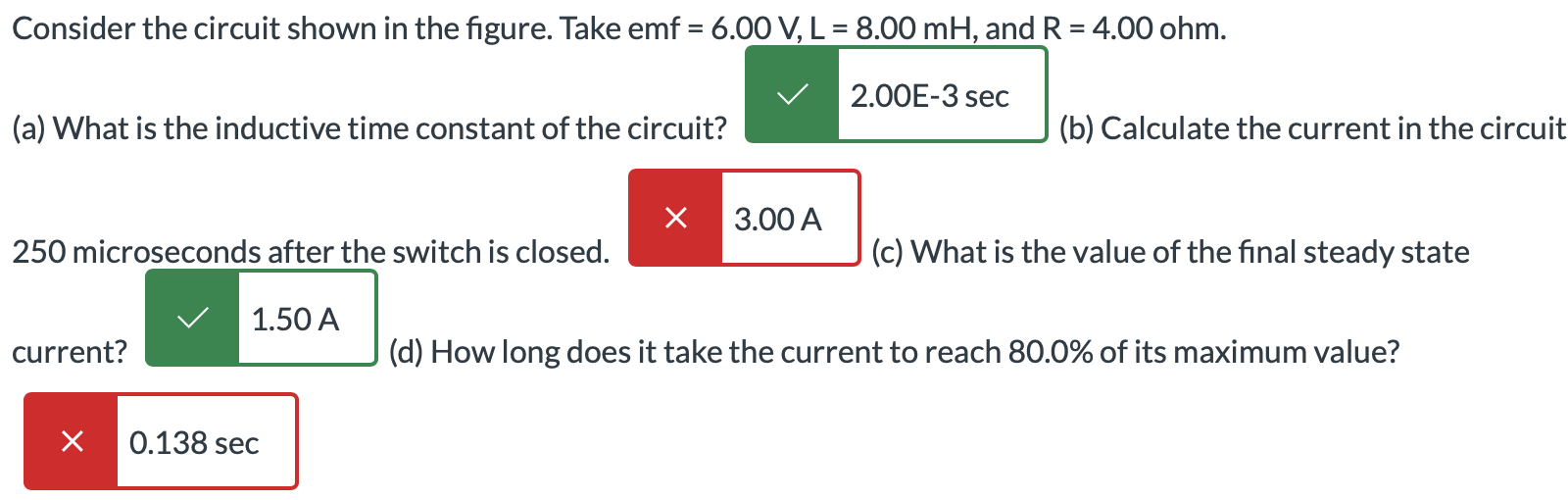 Consider the circuit shown in the figure. Take emf = 6.00 V, L = 8.00 mH, and R = 4.00 ohm.

(a) What is the inductive time constant of the circuit? 2.00E-3 sec (b) Calculate the current in the circuit 250 microseconds after the switch is closed. 3.00 A (c) What is the value of the final steady state current? 1.50 A (d) How long does it take the current to reach 80.0% of its maximum value?

0.138 sec